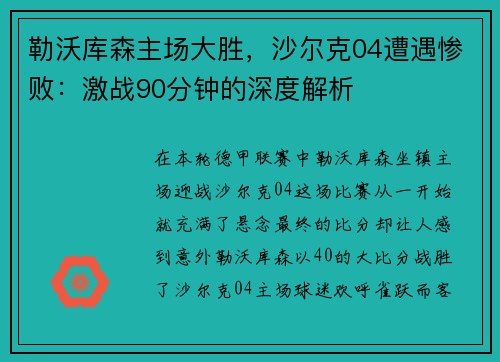 勒沃库森主场大胜，沙尔克04遭遇惨败：激战90分钟的深度解析

在本轮德甲联赛中勒沃库森坐镇主场迎战沙尔克04这场比赛从一开始就充满了悬念最终的比分却让人感到意外勒沃库森以40的大比分战胜了沙尔克04主场球迷欢呼雀跃而客